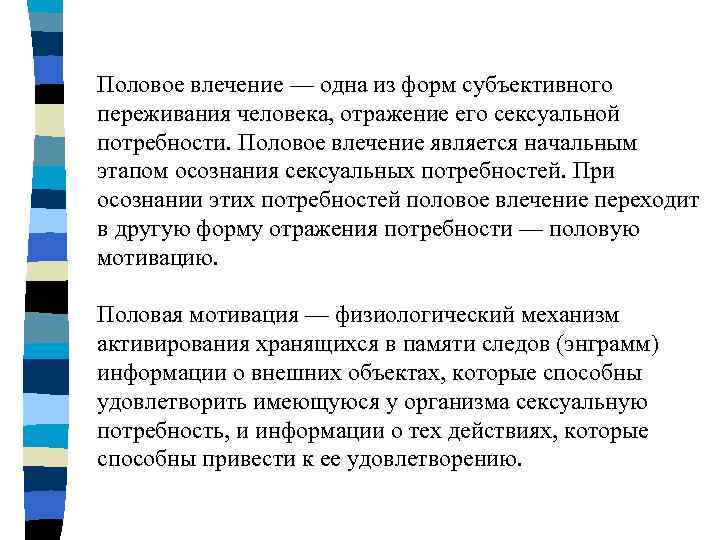 Половое влечение — одна из форм субъективного переживания человека, отражение его сексуальной потребности. Половое влечение является начальным этапом осознания сексуальных потребностей. При осознании этих потребностей половое влечение переходит в другую форму отражения потребности — половую мотивацию.

Половая мотивация — физиологический механизм активирования хранящихся в памяти следов (энграмм) информации о внешних объектах, которые способны удовлетворить имеющуюся у организма сексуальную потребность, и информации о тех действиях, которые способны привести к ее удовлетворению.